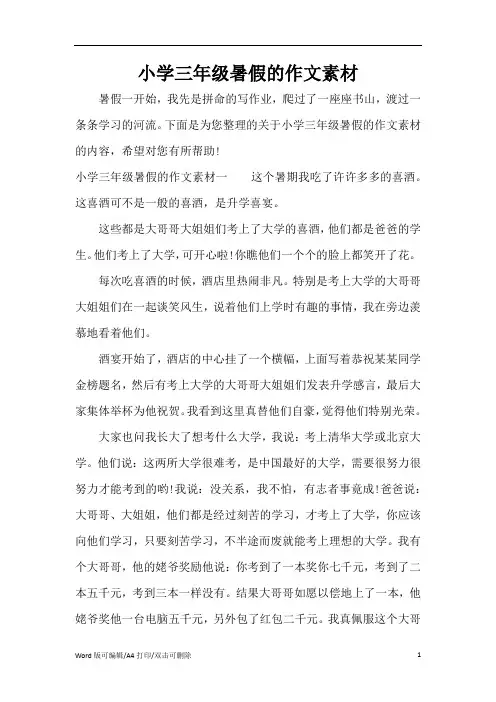 小学三年级暑假的作文素材

暑假一开始，我先是拼命的写作业，爬过了一座座书山，渡过一条条学习的河流。下面是为您整理的关于小学三年级暑假的作文素材的内容，希望对您有所帮助!

小学三年级暑假的作文素材一　　这个暑期我吃了许许多多的喜酒。这喜酒可不是一般的喜酒，是升学喜宴。

这些都是大哥哥大姐姐们考上了大学的喜酒，他们都是爸爸的学生。他们考上了大学，可开心啦!你瞧他们一个个的脸上都笑开了花。

每次吃喜酒的时候，酒店里热闹非凡。特别是考上大学的大哥哥大姐姐们在一起谈笑风生，说着他们上学时有趣的事情，我在旁边羡慕地看着他们。

酒宴开始了，酒店的中心挂了一个横幅，上面写着恭祝某某同学金榜题名，然后有考上大学的大哥哥大姐姐们发表升学感言，最后大家集体举杯为他祝贺。我看到这里真替他们自豪，觉得他们特别光荣。

大家也问我长大了想考什么大学，我说：考上清华大学或北京大学。他们说：这两所大学很难考，是中国最好的大学，需要很努力很努力才能考到的哟!我说：没关系，我不怕，有志者事竟成!爸爸说：大哥哥、大姐姐，他们都是经过刻苦的学习，才考上了大学，你应该向他们学习，只要刻苦学习，不半途而废就能考上理想的大学。我有个大哥哥，他的姥爷奖励他说：你考到了一本奖你七千元，考到了二本五千元，考到三本一样没有。结果大哥哥如愿以偿地上了一本，他姥爷奖他一台电脑五千元，另外包了红包二千元。我真佩服这个大哥

Word 版可编辑/A4 打印/双击可删除　　1